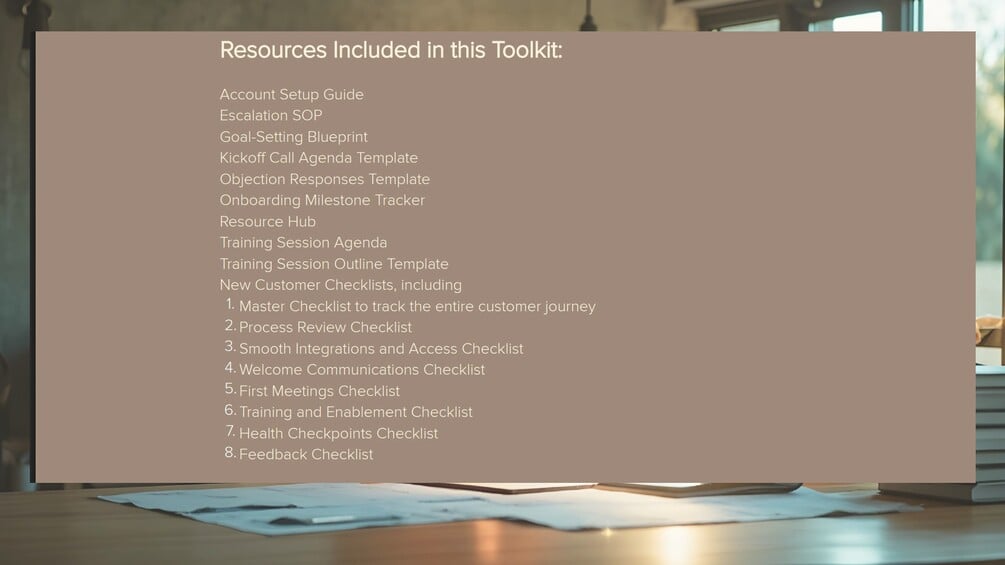 Resources Included in this Toolkit:

Account Setup Guide
Escalation SOP
Goal-Setting Blueprint
Kickoff Call Agenda Template
Objection Responses Template
Onboarding Milestone Tracker
Resource Hub
Training Session Agenda
Training Session Outline Template
New Customer Checklists, including
1. Master Checklist to track the entire customer journey
2. Process Review Checklist
3. Smooth Integrations and Access Checklist
4. Welcome Communications Checklist
5. First Meetings Checklist
6. Training and Enablement Checklist
7. Health Checkpoints Checklist
8. Feedback Checklist